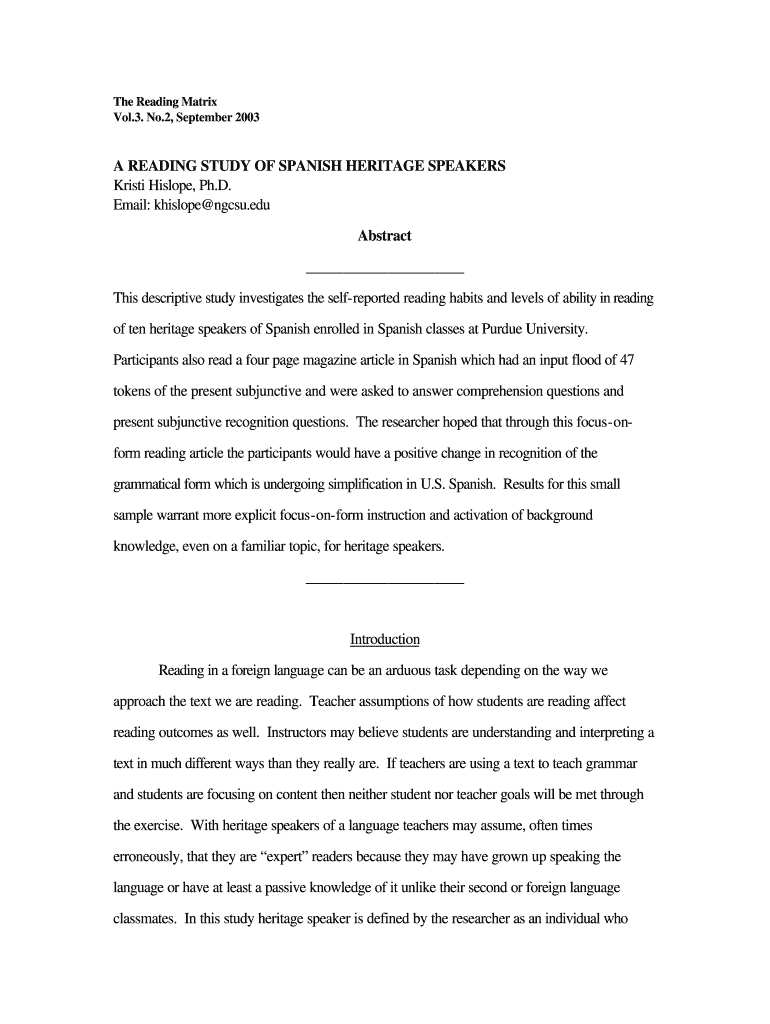 The Reading Matrix
Vol.3. No.2, September 2003

A READING STUDY OF SPANISH HERITAGE SPEAKERS
Kristi Hislope, Ph.D.
Email: khislope@ngcsu.edu

Abstract

This descriptive study investigates the self-reported reading habits and levels of ability in reading of ten heritage speakers of Spanish enrolled in Spanish classes at Purdue University. Participants also read a four page magazine article in Spanish which had an input flood of 47 tokens of the present subjunctive and were asked to answer comprehension questions and present subjunctive recognition questions. The researcher hoped that through this focus-on-form reading article the participants would have a positive change in recognition of the grammatical form which is undergoing simplification in U.S. Spanish. Results for this small sample warrant more explicit focus-on-form instruction and activation of background knowledge, even on a familiar topic, for heritage speakers.

Introduction

Reading in a foreign language can be an arduous task depending on the way we approach the text we are reading. Teacher assumptions of how students are reading affect reading outcomes as well. Instructors may believe students are understanding and interpreting a text in much different ways than they really are. If teachers are using a text to teach grammar and students are focusing on content then neither student nor teacher goals will be met through the exercise. With heritage speakers of a language teachers may assume, often times erroneously, that they are “expert” readers because they may have grown up speaking the language or have at least a passive knowledge of it unlike their second or foreign language classmates. In this study heritage speaker is defined by the researcher as an individual who